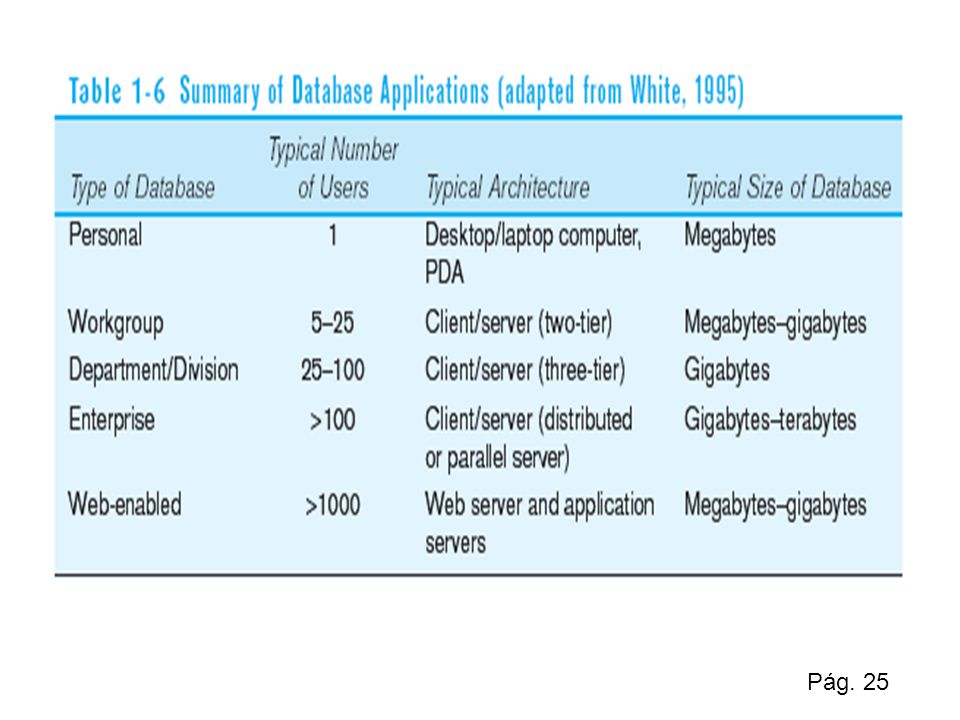 Table 1-6 Summary of Database Applications (adapted from White, 1995)

| Type of Database | Typical Number of Users | Typical Architecture | Typical Size of Database |
|---|---|---|---|
| Personal | 1 | Desktop/laptop computer, PDA | Megabytes |
| Workgroup | 5–25 | Client/server (two-tier) | Megabytes–gigabytes |
| Department/Division | 25–100 | Client/server (three-tier) | Gigabytes |
| Enterprise | >100 | Client/server (distributed or parallel server) | Gigabytes–terabytes |
| Web-enabled | >1000 | Web server and application servers | Megabytes–gigabytes |

Pág. 25